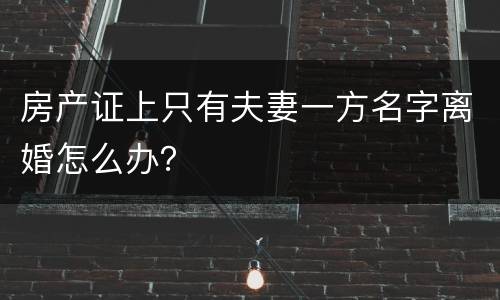 房产证上只有夫妻一方名字离婚怎么办?